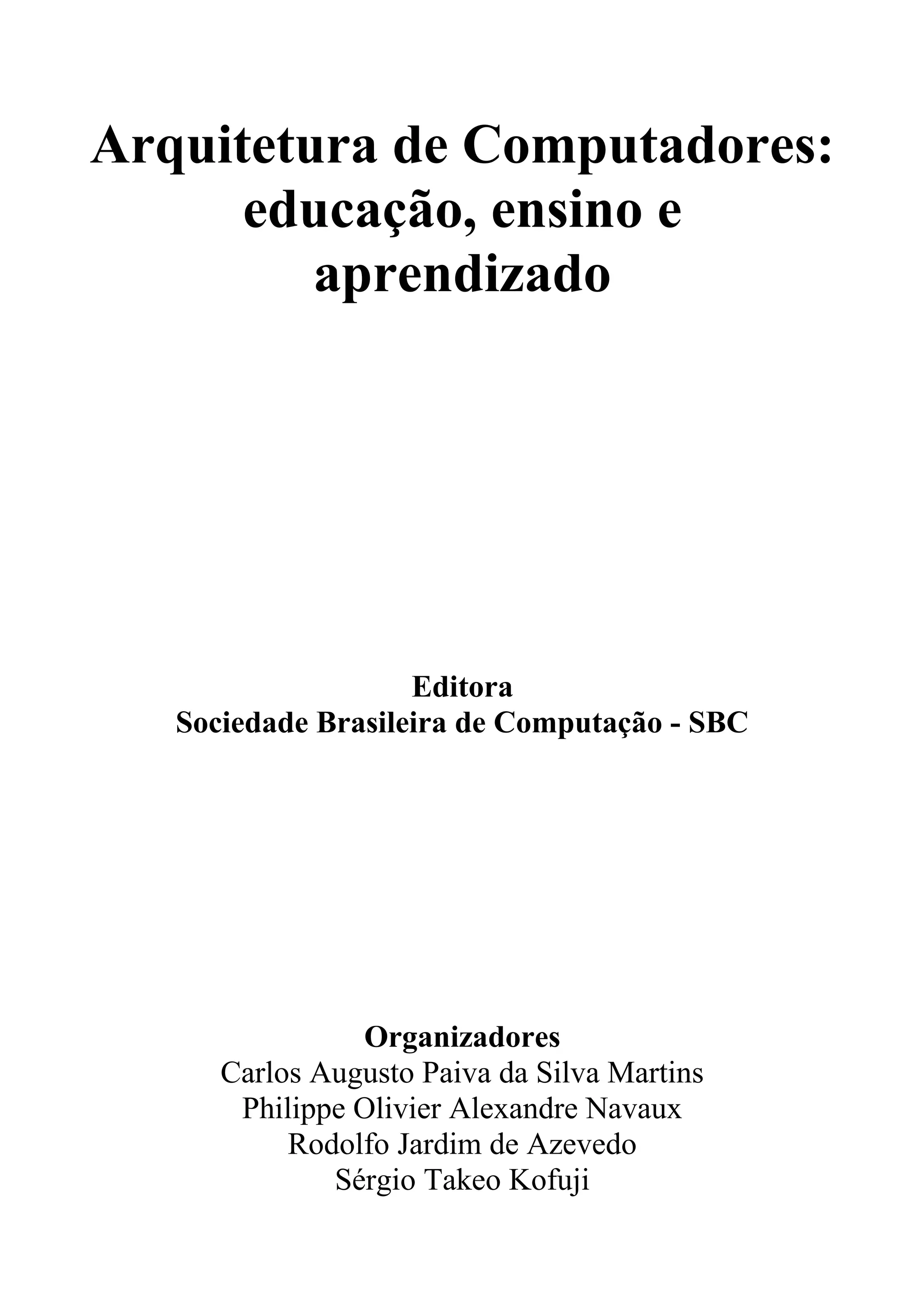 Arquitetura de Computadores: educação, ensino e aprendizado

Editora
Sociedade Brasileira de Computação - SBC

Organizadores
Carlos Augusto Paiva da Silva Martins
Philippe Olivier Alexandre Navaux
Rodolfo Jardim de Azevedo
Sérgio Takeo Kofuji